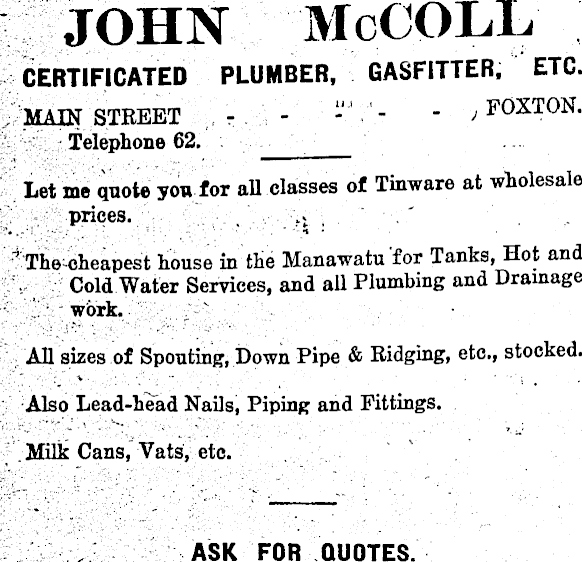 JOHN McCOLL

CERTIFICATED PLUMBER, GASFITTER, ETC.

MAIN STREET - - - - - FOXTON.
Telephone 62.

Let me quote you for all classes of Tinware at wholesale prices.

The cheapest house in the Manawatu for Tanks, Hot and Cold Water Services, and all Plumbing and Drainage work.

All sizes of Spouting, Down Pipe & Ridging, etc., stocked.

Also Lead-head Nails, Piping and Fittings.

Milk Cans, Vats, etc.

ASK FOR QUOTES.